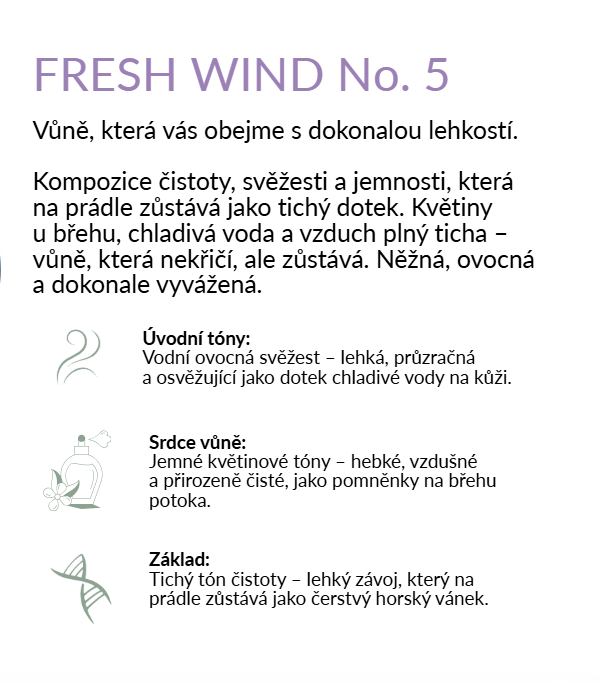 FRESH WIND No. 5

Vůně, která vás obejme s dokonalou lehkostí.

Kompozice čistoty, svěžesti a jemnosti, která na prádle zůstává jako tichý dotek. Květiny u břehu, chladivá voda a vzduch plný ticha – vůně, která nekřičí, ale zůstává. Něžná, ovocná a dokonale vyvážená.

Úvodní tóny:
Vodní ovocná svěžest – lehká, průzračná a osvěžující jako dotek chladivé vody na kůži.

Srdce vůně:
Jemné květinové tóny – hebké, vzdušné a přirozeně čisté, jako pomněnky na břehu potoka.

Základ:
Tichý tón čistoty – lehký závoj, který na prádle zůstává jako čerstvý horský vánek.